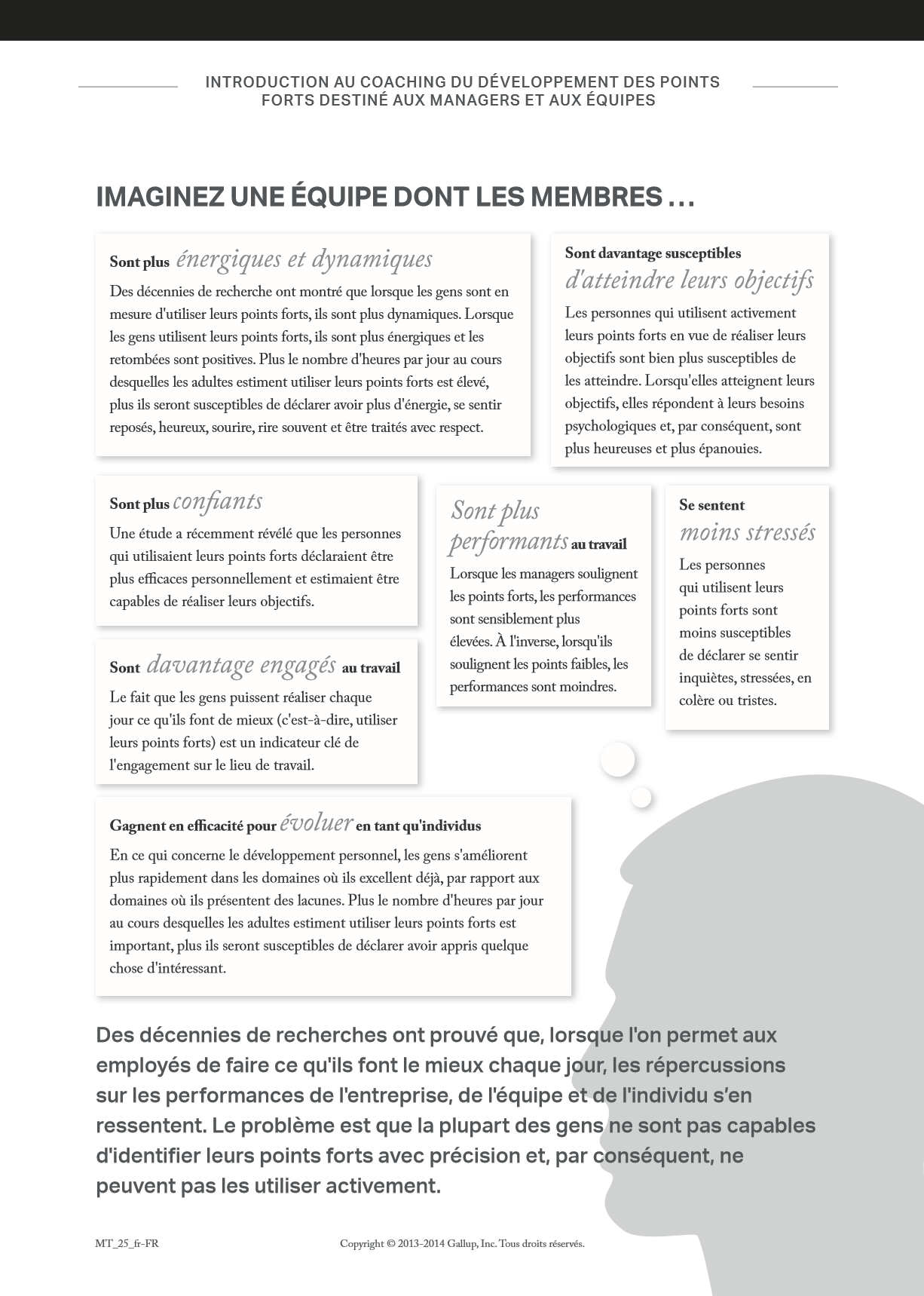 INTRODUCTION AU COACHING DU DÉVELOPPEMENT DES POINTS FORTS DESTINÉ AUX MANAGERS ET AUX ÉQUIPES

IMAGINEZ UNE ÉQUIPE DONT LES MEMBRES …

Sont plus énergiques et dynamiques

Des décennies de recherche ont montré que lorsque les gens sont en mesure d'utiliser leurs points forts, ils sont plus dynamiques. Lorsque les gens utilisent leurs points forts, ils sont plus énergiques et les retombées sont positives. Plus le nombre d'heures par jour au cours desquelles les adultes estiment utiliser leurs points forts est élevé, plus ils seront susceptibles de déclarer avoir plus d'énergie, se sentir reposés, heureux, sourire, rire souvent et être traités avec respect.

Sont davantage susceptibles d'atteindre leurs objectifs

Les personnes qui utilisent activement leurs points forts en vue de réaliser leurs objectifs sont bien plus susceptibles de les atteindre. Lorsqu'elles atteignent leurs objectifs, elles répondent à leurs besoins psychologiques et, par conséquent, sont plus heureuses et plus épanouies.

Sont plus confiants

Une étude a récemment révélé que les personnes qui utilisaient leurs points forts déclaraient être plus efficaces personnellement et estimaient être capables de réaliser leurs objectifs.

Sont plus performants au travail

Lorsque les managers soulignent les points forts, les performances sont sensiblement plus élevées. À l'inverse, lorsqu'ils soulignent les points faibles, les performances sont moindres.

Se sentent moins stressés

Les personnes qui utilisent leurs points forts sont moins susceptibles de déclarer se sentir inquiètes, stressées, en colère ou tristes.

Sont davantage engagés au travail

Le fait que les gens puissent réaliser chaque jour ce qu'ils font de mieux (c'est-à-dire, utiliser leurs points forts) est un indicateur clé de l'engagement sur le lieu de travail.

Gagnent en efficacité pour évoluer en tant qu'individus

En ce qui concerne le développement personnel, les gens s'améliorent plus rapidement dans les domaines où ils excellent déjà, par rapport aux domaines où ils présentent des lacunes. Plus le nombre d'heures par jour au cours desquelles les adultes estiment utiliser leurs points forts est important, plus ils seront susceptibles de déclarer avoir appris quelque chose d'intéressant.

Des décennies de recherches ont prouvé que, lorsque l'on permet aux employés de faire ce qu'ils font le mieux chaque jour, les répercussions sur les performances de l'entreprise, de l'équipe et de l'individu s'en ressentent. Le problème est que la plupart des gens ne sont pas capables d'identifier leurs points forts avec précision et, par conséquent, ne peuvent pas les utiliser activement.

MT_25_fr-FR

Copyright © 2013-2014 Gallup, Inc. Tous droits réservés.